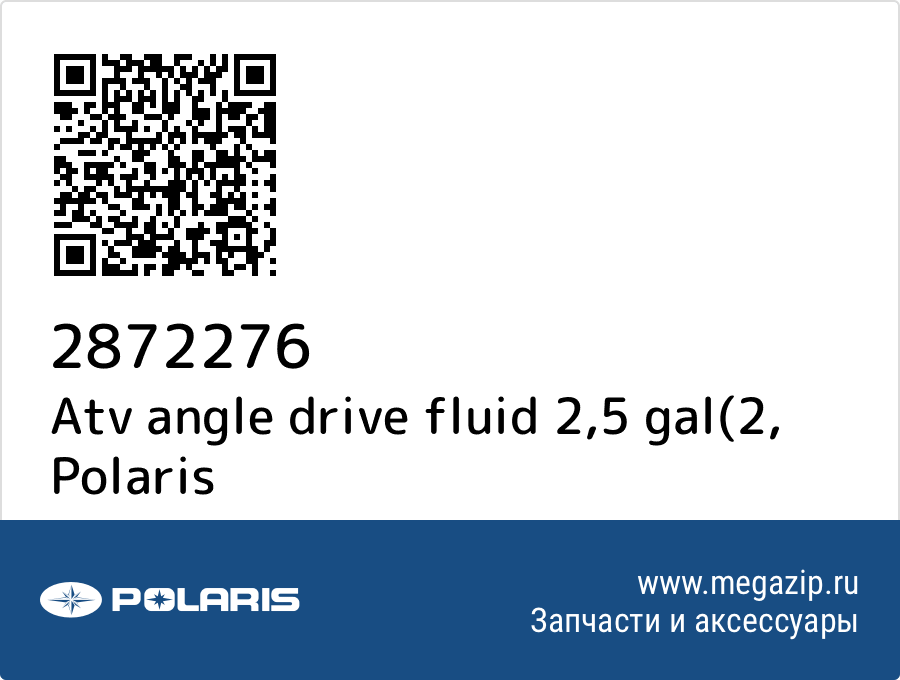 2872276
Atv angle drive fluid 2,5 gal(2,
Polaris

POLARIS

www.megazip.ru
Запчасти и аксессуары